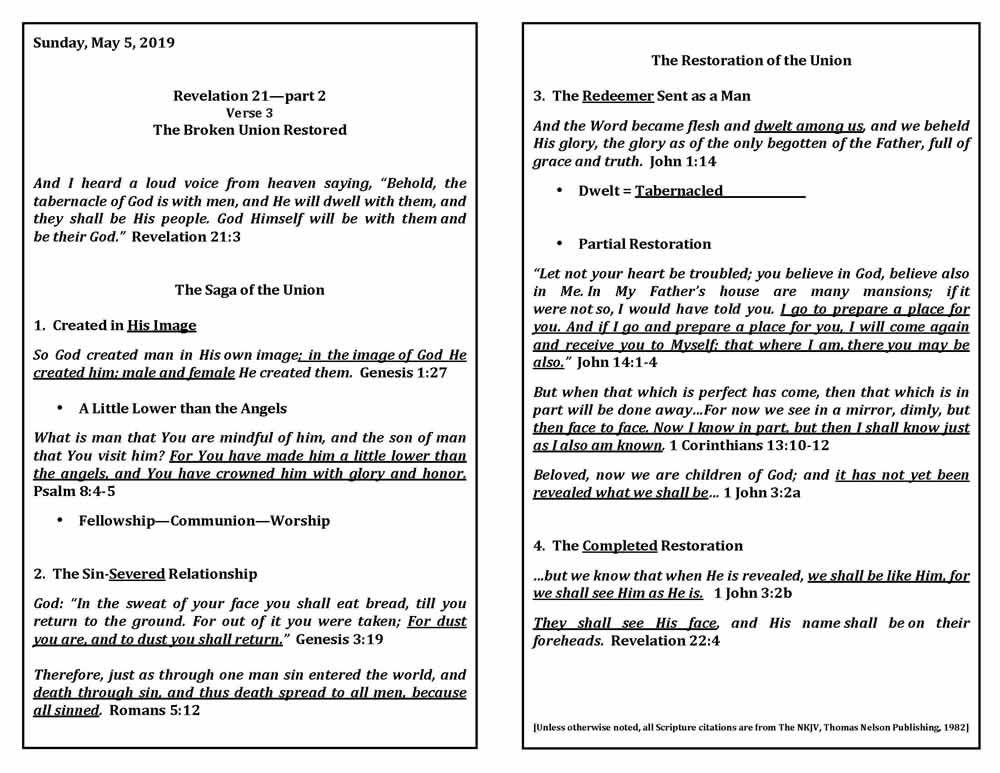 Sunday, May 5, 2019

Revelation 21—part 2
Verse 3
The Broken Union Restored

And I heard a loud voice from heaven saying, "Behold, the tabernacle of God is with men, and He will dwell with them, and they shall be His people. God Himself will be with them and be their God." Revelation 21:3

The Saga of the Union

1. Created in His Image

So God created man in His own image; in the image of God He created him; male and female He created them. Genesis 1:27

• A Little Lower than the Angels

What is man that You are mindful of him, and the son of man that You visit him? For You have made him a little lower than the angels, and You have crowned him with glory and honor. Psalm 8:4-5

• Fellowship—Communion—Worship

2. The Sin-Severed Relationship

God: "In the sweat of your face you shall eat bread, till you return to the ground. For out of it you were taken; For dust you are, and to dust you shall return." Genesis 3:19

Therefore, just as through one man sin entered the world, and death through sin, and thus death spread to all men, because all sinned. Romans 5:12

The Restoration of the Union

3. The Redeemer Sent as a Man

And the Word became flesh and dwelt among us, and we beheld His glory, the glory as of the only begotten of the Father, full of grace and truth. John 1:14

• Dwelt = Tabernacled

• Partial Restoration

"Let not your heart be troubled; you believe in God, believe also in Me. In My Father's house are many mansions; if it were not so, I would have told you. I go to prepare a place for you. And if I go and prepare a place for you, I will come again and receive you to Myself; that where I am, there you may be also." John 14:1-4

But when that which is perfect has come, then that which is in part will be done away…For now we see in a mirror, dimly, but then face to face. Now I know in part, but then I shall know just as I also am known. 1 Corinthians 13:10-12

Beloved, now we are children of God; and it has not yet been revealed what we shall be… 1 John 3:2a

4. The Completed Restoration

…but we know that when He is revealed, we shall be like Him, for we shall see Him as He is. 1 John 3:2b

They shall see His face, and His name shall be on their foreheads. Revelation 22:4

[Unless otherwise noted, all Scripture citations are from The NKJV, Thomas Nelson Publishing, 1982]